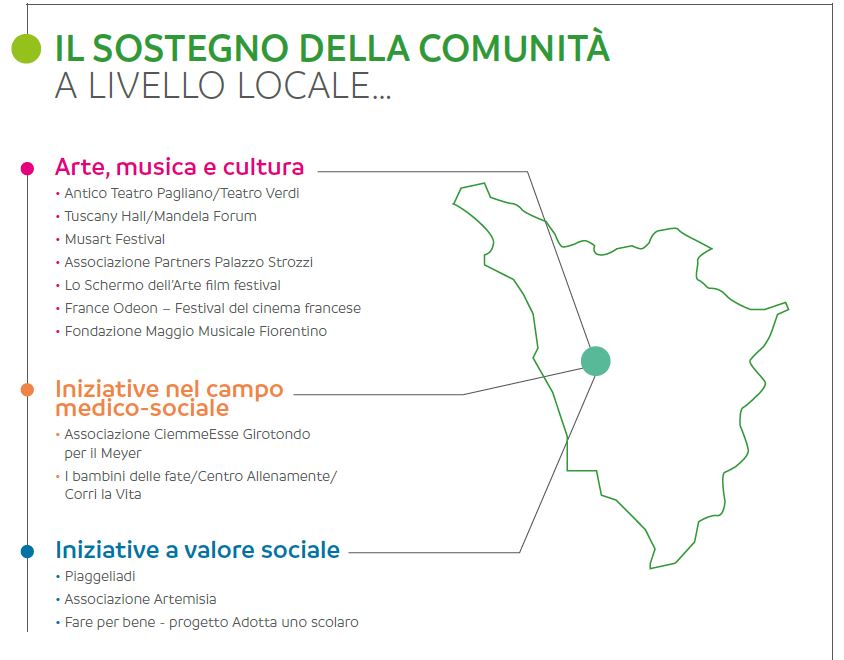 IL SOSTEGNO DELLA COMUNITÀ
A LIVELLO LOCALE...

Arte, musica e cultura
• Antico Teatro Pagliano/Teatro Verdi
• Tuscany Hall/Mandela Forum
• Musart Festival
• Associazione Partners Palazzo Strozzi
• Lo Schermo dell'Arte film festival
• France Odeon – Festival del cinema francese
• Fondazione Maggio Musicale Fiorentino

Iniziative nel campo medico-sociale
• Associazione CiemmeEsse Girotondo per il Meyer
• I bambini delle fate/Centro Allenamente/ Corri la Vita

Iniziative a valore sociale
• Piaggeliadi
• Associazione Artemisia
• Fare per bene - progetto Adotta uno scolaro